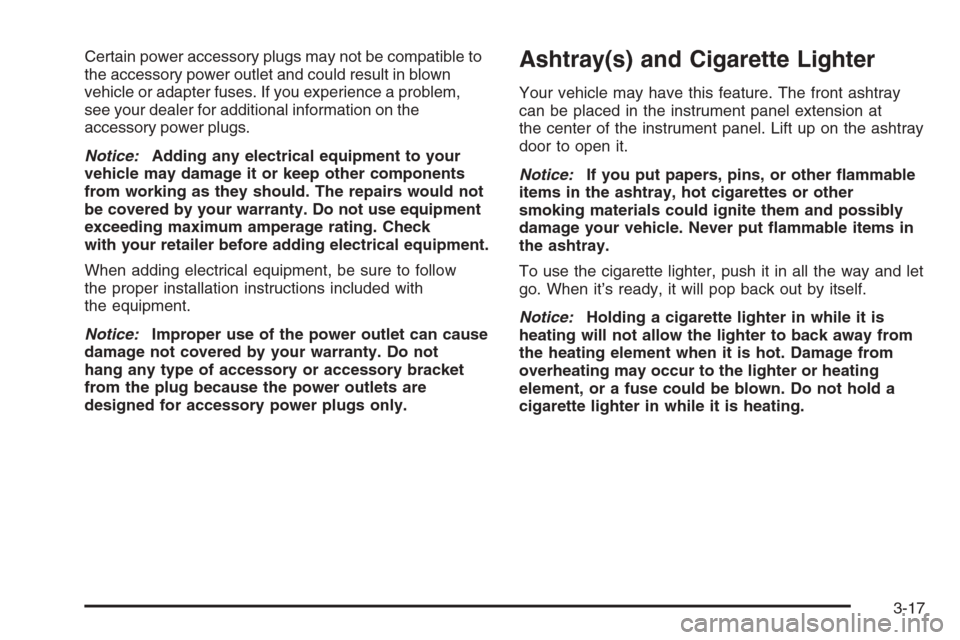 Certain power accessory plugs may not be compatible to the accessory power outlet and could result in blown vehicle or adapter fuses. If you experience a problem, see your dealer for additional information on the accessory power plugs.

Notice: Adding any electrical equipment to your vehicle may damage it or keep other components from working as they should. The repairs would not be covered by your warranty. Do not use equipment exceeding maximum amperage rating. Check with your retailer before adding electrical equipment.

When adding electrical equipment, be sure to follow the proper installation instructions included with the equipment.

Notice: Improper use of the power outlet can cause damage not covered by your warranty. Do not hang any type of accessory or accessory bracket from the plug because the power outlets are designed for accessory power plugs only.

Ashtray(s) and Cigarette Lighter

Your vehicle may have this feature. The front ashtray can be placed in the instrument panel extension at the center of the instrument panel. Lift up on the ashtray door to open it.

Notice: If you put papers, pins, or other flammable items in the ashtray, hot cigarettes or other smoking materials could ignite them and possibly damage your vehicle. Never put flammable items in the ashtray.

To use the cigarette lighter, push it in all the way and let go. When it's ready, it will pop back out by itself.

Notice: Holding a cigarette lighter in while it is heating will not allow the lighter to back away from the heating element when it is hot. Damage from overheating may occur to the lighter or heating element, or a fuse could be blown. Do not hold a cigarette lighter in while it is heating.

3-17

carmanualsonline.info